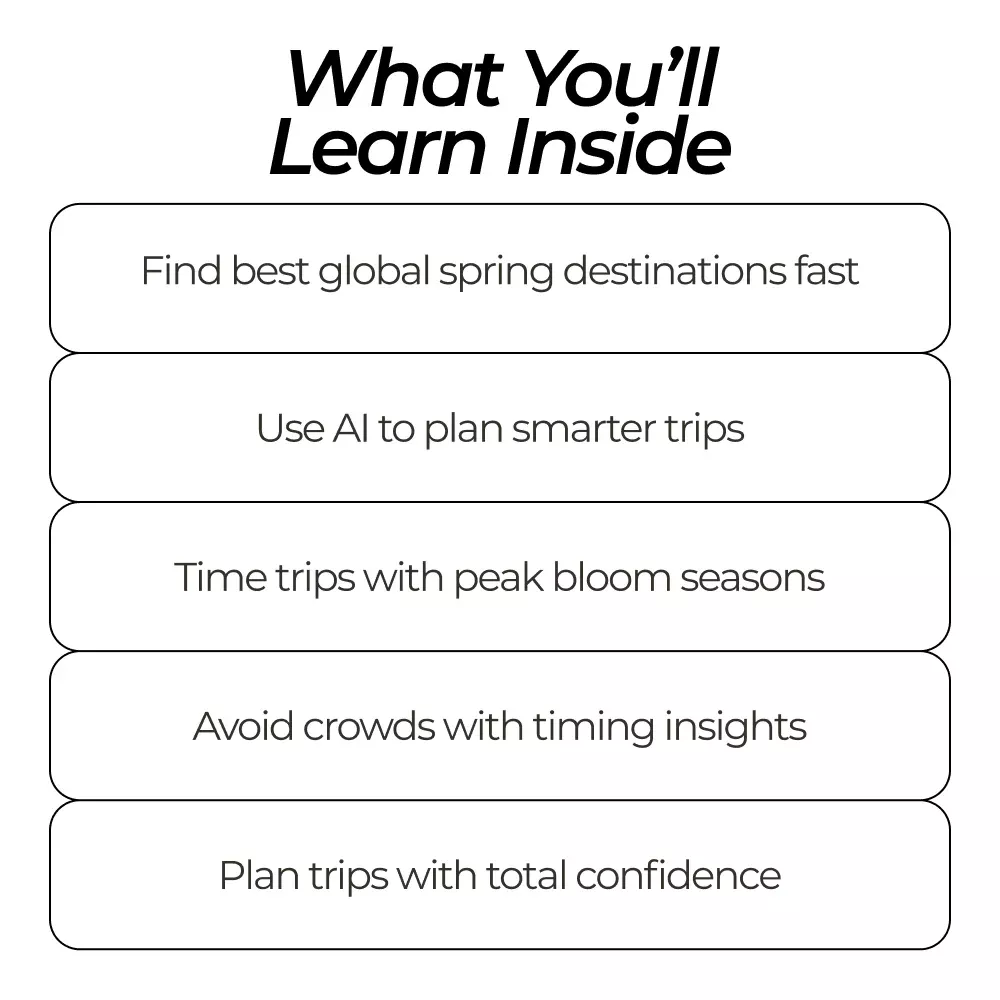 What You'll
Learn Inside

Find best global spring destinations fast

Use AI to plan smarter trips

Time trips with peak bloom seasons

Avoid crowds with timing insights

Plan trips with total confidence